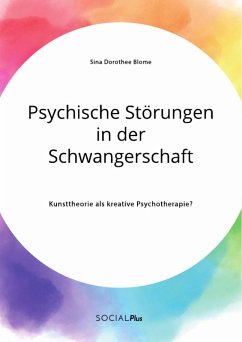 Sina Dorothee Blome

Psychische Störungen in der Schwangerschaft

Kunsttheorie als kreative Psychotherapie?

SOCIALPlus